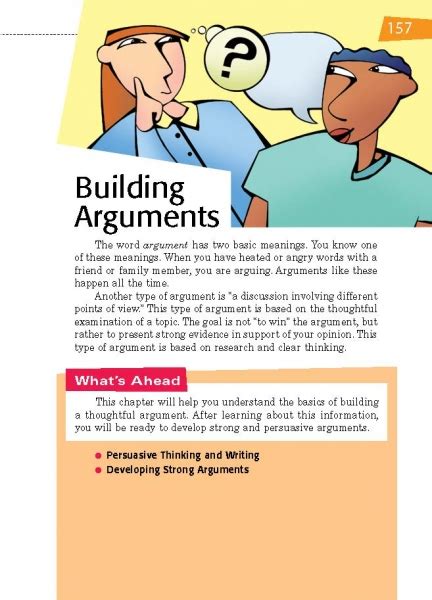 157

?

Building Arguments

The word argument has two basic meanings. You know one of these meanings. When you have heated or angry words with a friend or family member, you are arguing. Arguments like these happen all the time.

Another type of argument is "a discussion involving different points of view." This type of argument is based on the thoughtful examination of a topic. The goal is not "to win" the argument, but rather to present strong evidence in support of your opinion. This type of argument is based on research and clear thinking.

What's Ahead

This chapter will help you understand the basics of building a thoughtful argument. After learning about this information, you will be ready to develop strong and persuasive arguments.

• Persuasive Thinking and Writing
• Developing Strong Arguments